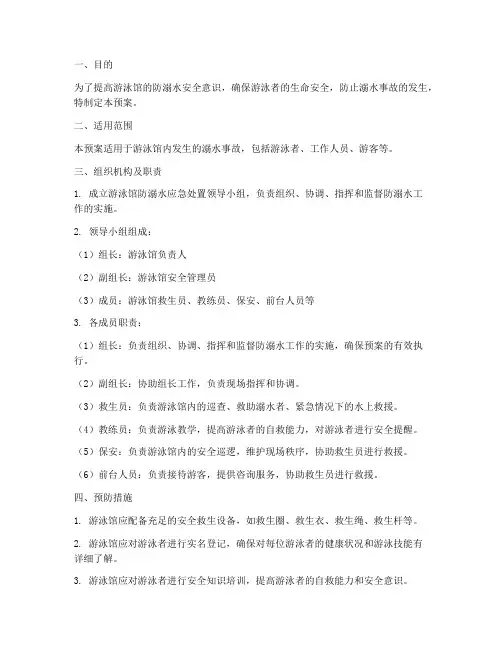 一、目的

为了提高游泳馆的防溺水安全意识，确保游泳者的生命安全，防止溺水事故的发生，特制定本预案。

二、适用范围

本预案适用于游泳馆内发生的溺水事故，包括游泳者、工作人员、游客等。

三、组织机构及职责

1. 成立游泳馆防溺水应急处置领导小组，负责组织、协调、指挥和监督防溺水工作的实施。

2. 领导小组组成：

（1）组长：游泳馆负责人

（2）副组长：游泳馆安全管理员

（3）成员：游泳馆救生员、教练员、保安、前台人员等

3. 各成员职责：

（1）组长：负责组织、协调、指挥和监督防溺水工作的实施，确保预案的有效执行。

（2）副组长：协助组长工作，负责现场指挥和协调。

（3）救生员：负责游泳馆内的巡查、救助溺水者、紧急情况下的水上救援。

（4）教练员：负责游泳教学，提高游泳者的自救能力，对游泳者进行安全提醒。

（5）保安：负责游泳馆内的安全巡逻，维护现场秩序，协助救生员进行救援。

（6）前台人员：负责接待游客，提供咨询服务，协助救生员进行救援。

四、预防措施

1. 游泳馆应配备充足的安全救生设备，如救生圈、救生衣、救生绳、救生杆等。

2. 游泳馆应对游泳者进行实名登记，确保对每位游泳者的健康状况和游泳技能有详细了解。

3. 游泳馆应对游泳者进行安全知识培训，提高游泳者的自救能力和安全意识。